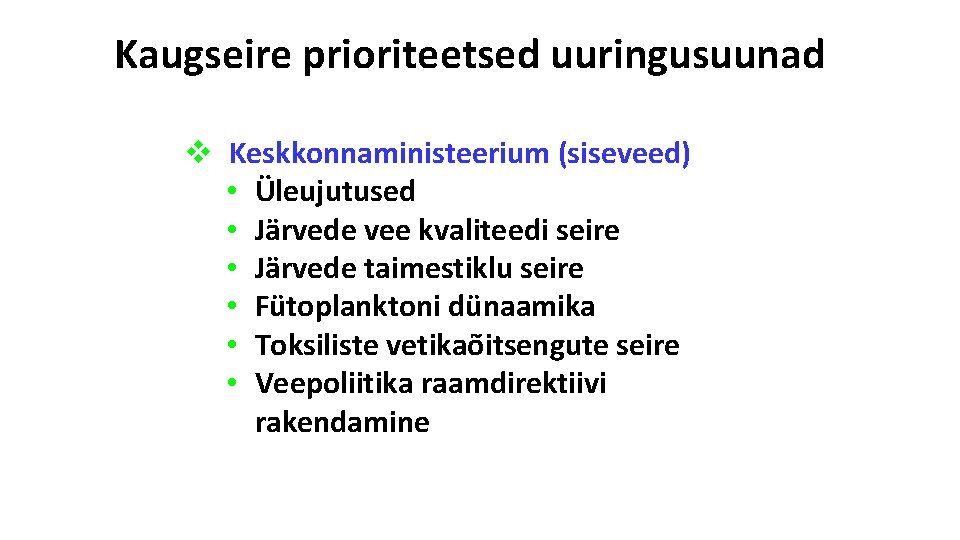 Kaugseire prioriteetsed uuringusuunad

❖ Keskkonnaministeerium (siseveed)
• Üleujutused
• Järvede vee kvaliteedi seire
• Järvede taimestiklu seire
• Fütoplanktoni dünaamika
• Toksiliste vetikaõitsengute seire
• Veepoliitika raamdirektiivi rakendamine